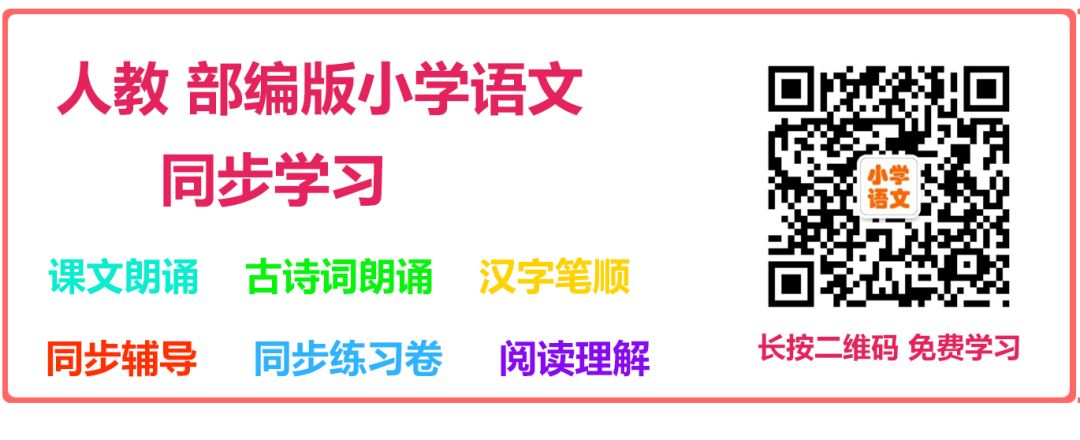 人教 部编版小学语文

同步学习

课文朗诵 古诗词朗诵 汉字笔顺

同步辅导 同步练习卷 阅读理解

小学语文

长按二维码 免费学习